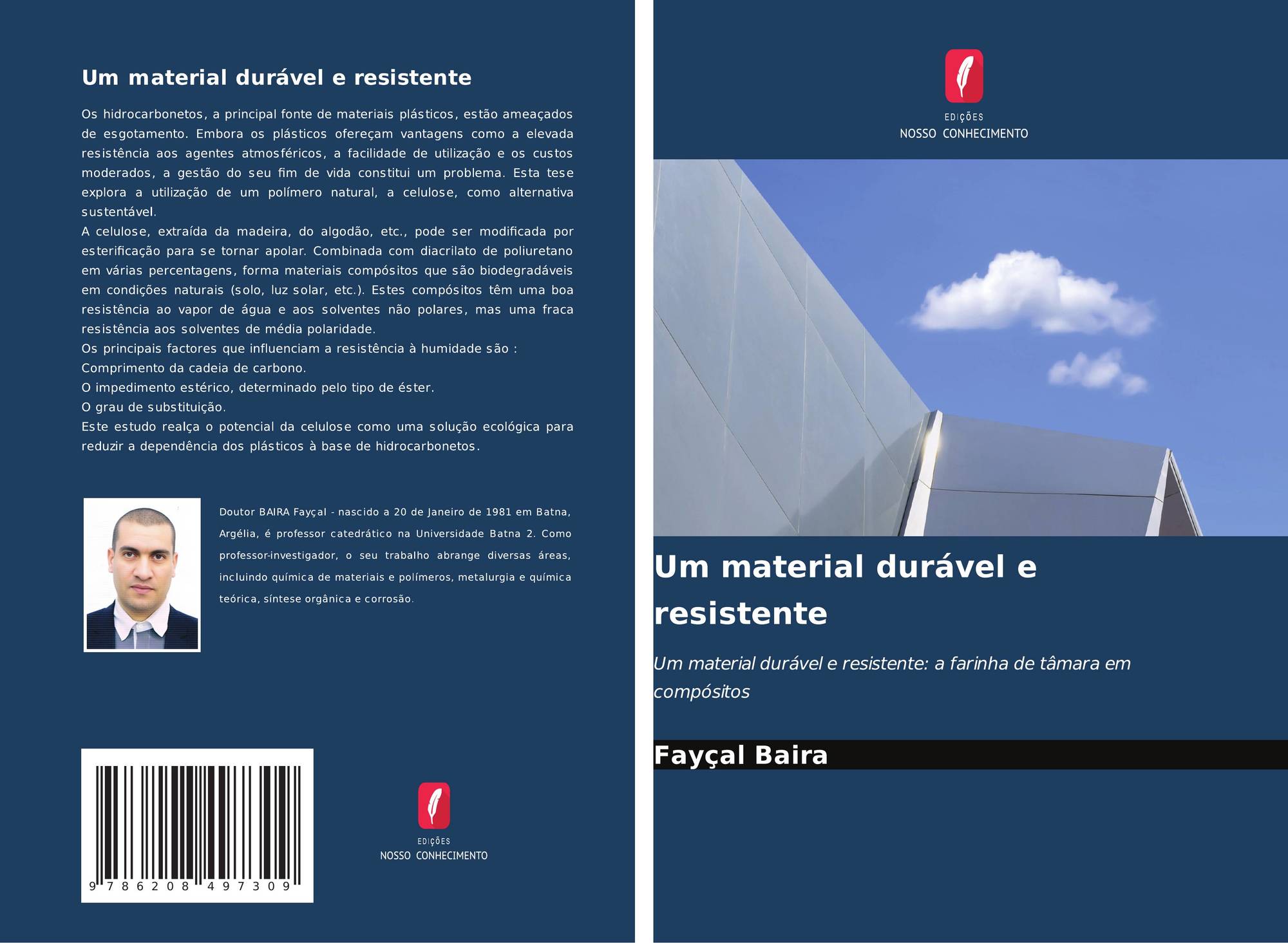 Um material durável e resistente

Os hidrocarbonetos, a principal fonte de materiais plásticos, estão ameaçados de esgotamento. Embora os plásticos ofereçam vantagens como a elevada resistência aos agentes atmosféricos, a facilidade de utilização e os custos moderados, a gestão do seu fim de vida constitui um problema. Esta tese explora a utilização de um polímero natural, a celulose, como alternativa sustentável.
A celulose, extraída da madeira, do algodão, etc., pode ser modificada por esterificação para se tornar apolar. Combinada com diacrilato de poliuretano em várias percentagens, forma materiais compósitos que são biodegradáveis em condições naturais (solo, luz solar, etc.). Estes compósitos têm uma boa resistência ao vapor de água e aos solventes não polares, mas uma fraca resistência aos solventes de média polaridade.
Os principais factores que influenciam a resistência à humidade são :
Comprimento da cadeia de carbono.
O impedimento estérico, determinado pelo tipo de éster.
O grau de substituição.
Este estudo realça o potencial da celulose como uma solução ecológica para reduzir a dependência dos plásticos à base de hidrocarbonetos.

Doutor BAIRA Fayçal - nascido a 20 de Janeiro de 1981 em Batna, Argélia, é professor catedrático na Universidade Batna 2. Como professor-investigador, o seu trabalho abrange diversas áreas, incluindo química de materiais e polímeros, metalurgia e química teórica, síntese orgânica e corrosão.

9 786208 497309

EDIÇÕES
NOSSO CONHECIMENTO

EDIÇÕES
NOSSO CONHECIMENTO

Um material durável e resistente

Um material durável e resistente: a farinha de tâmara em compósitos

Fayçal Baira